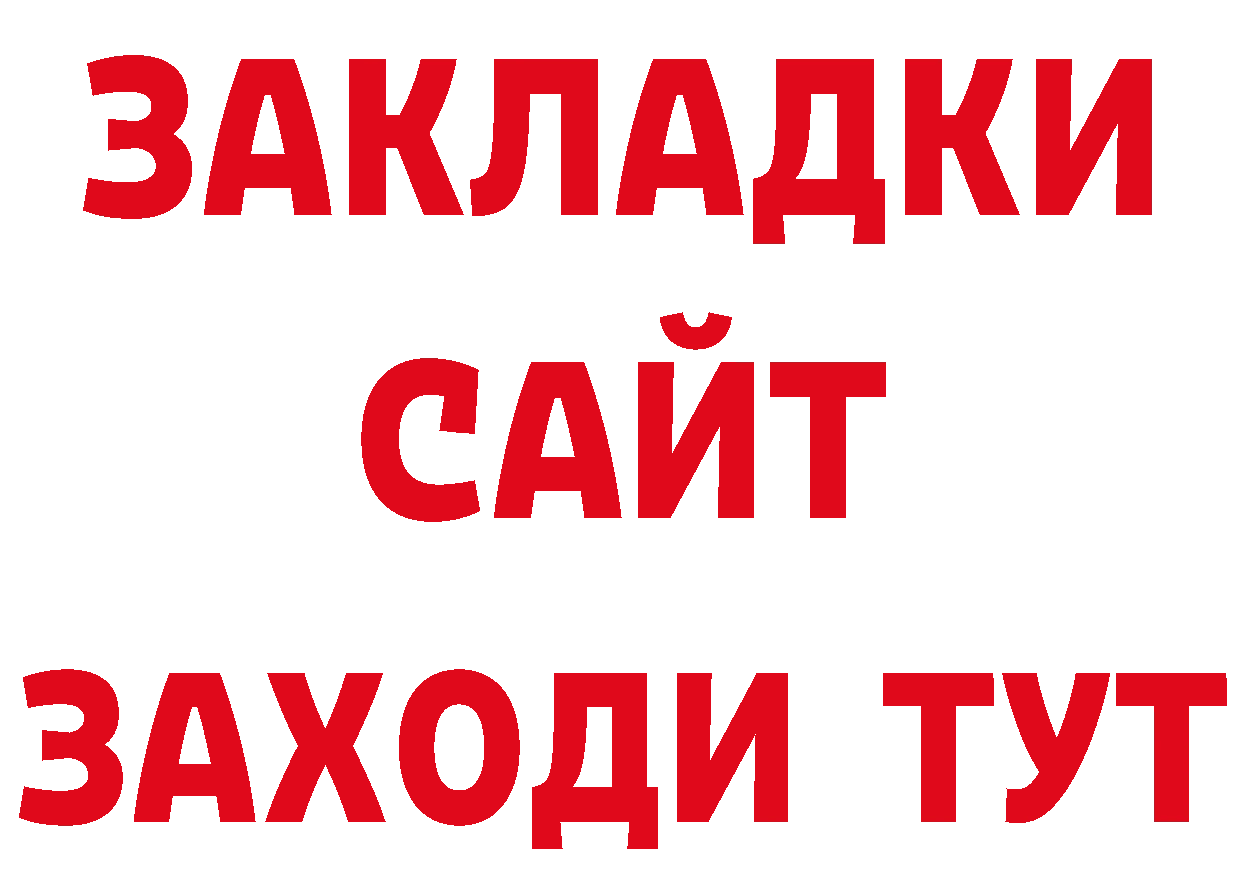 ЗАКЛАДКИ
САЙТ
ЗАХОДИ ТУТ